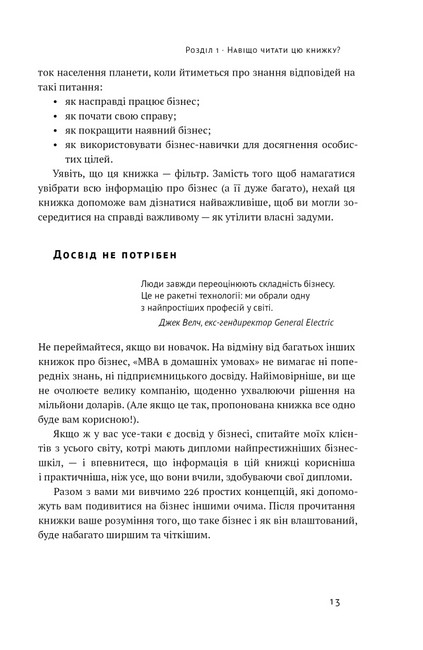 Розділ 1 · Навіщо читати цю книжку?

ток населення планети, коли йтиметься про знання відповідей на такі питання:

• як насправді працює бізнес;
• як почати свою справу;
• як покращити наявний бізнес;
• як використовувати бізнес-навички для досягнення особистих цілей.

Уявіть, що ця книжка — фільтр. Замість того щоб намагатися увібрати всю інформацію про бізнес (а її дуже багато), нехай ця книжка допоможе вам дізнатися найважливіше, щоб ви могли зосередитися на справді важливому — як утілити власні задуми.

Досвід не потрібен

Люди завжди переоцінюють складність бізнесу. Це не ракетні технології: ми обрали одну з найпростіших професій у світі.

Джек Велч, екс-гендиректор General Electric

Не переймайтеся, якщо ви новачок. На відміну від багатьох інших книжок про бізнес, «MBA в домашніх умовах» не вимагає ні попередніх знань, ні підприємницького досвіду. Найімовірніше, ви ще не очолюєте велику компанію, щоденно ухвалюючи рішення на мільйони доларів. (Але якщо це так, пропонована книжка все одно буде вам корисною!).

Якщо ж у вас усе-таки є досвід у бізнесі, спитайте моїх клієнтів з усього світу, котрі мають дипломи найпрестижніших бізнес-шкіл, — і впевнитеся, що інформація в цій книжці корисніша і практичніша, ніж усе, що вони вчили, здобуваючи свої дипломи.

Разом з вами ми вивчимо 226 простих концепцій, які допоможуть вам подивитися на бізнес іншими очима. Після прочитання книжки ваше розуміння того, що таке бізнес і як він влаштований, буде набагато ширшим та чіткішим.

13